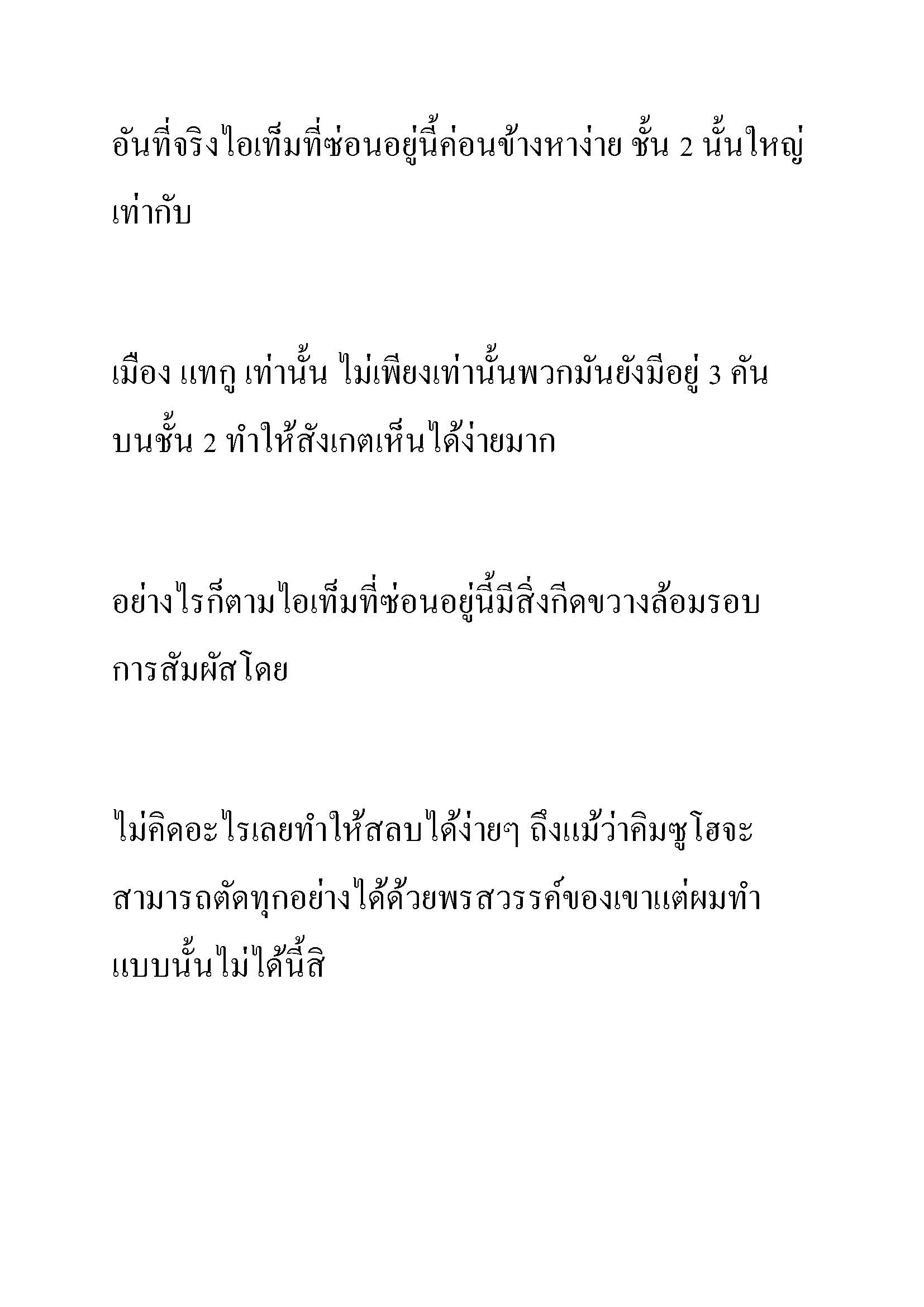 อันที่จริงไอเท็มที่ซ่อนอยู่นี้ค่อนข้างหาง่าย ชั้น 2 นั้นใหญ่เท่ากับ

เมือง แทกู เท่านั้น ไม่เพียงเท่านั้นพวกมันยังมีอยู่ 3 คันบนชั้น 2 ทำให้สังเกตเห็นได้ง่ายมาก

อย่างไรก็ตามไอเท็มที่ซ่อนอยู่นี้มีสิ่งกีดขวางล้อมรอบการสัมผัสโดย

ไม่คิดอะไรเลยทำให้สลบได้ง่ายๆ ถึงแม้ว่าคิมซูโฮจะสามารถตัดทุกอย่างได้ด้วยพรสวรรค์ของเขาแต่ผมทำแบบนั้นไม่ได้นี้สิ